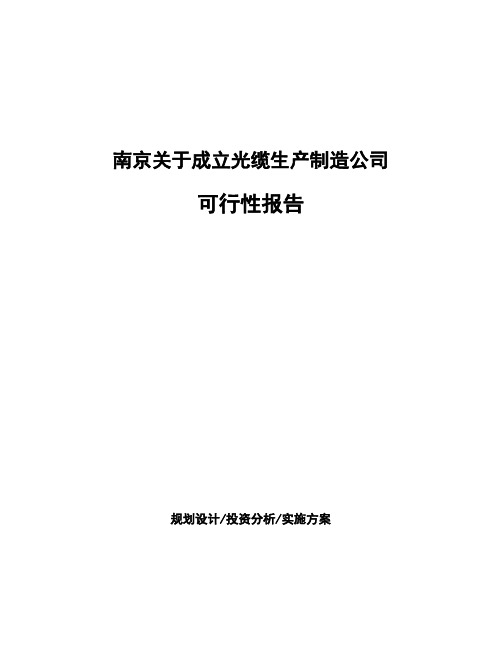 南京关于成立光缆生产制造公司

可行性报告

规划设计/投资分析/实施方案